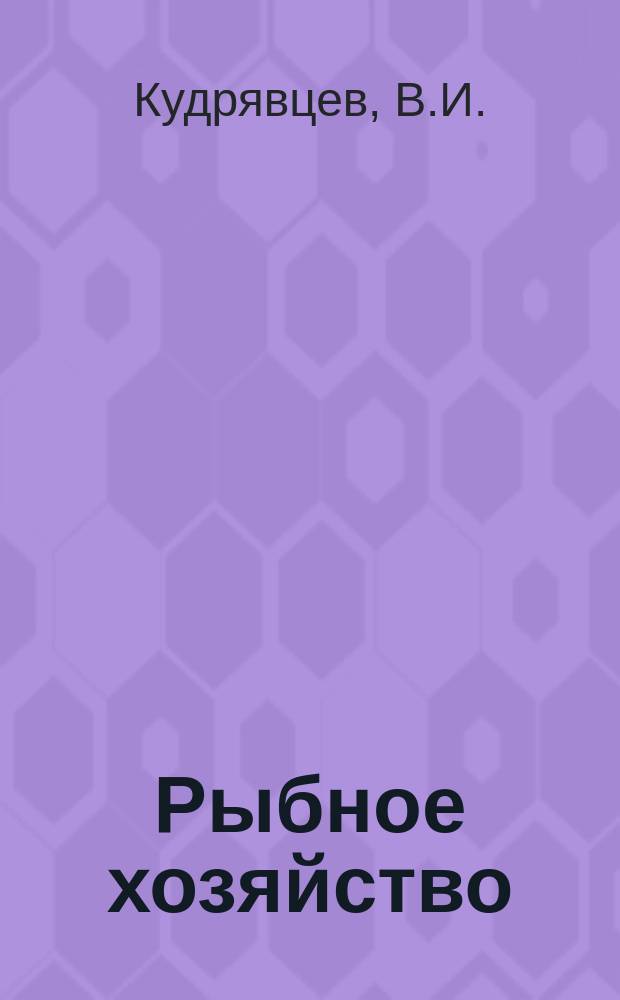 Кудрявцев, В.И.

Рыбное хозяйство